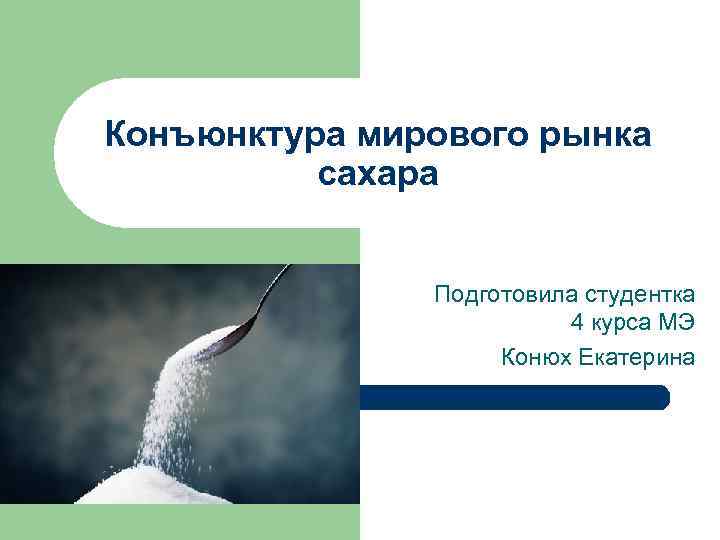 Конъюнктура мирового рынка сахара

Подготовила студентка 4 курса МЭ

Конюх Екатерина